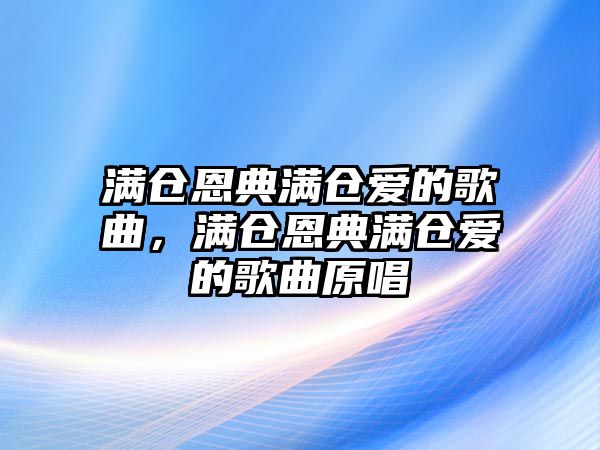 满仓恩典满仓爱的歌曲，满仓恩典满仓爱的歌曲原唱